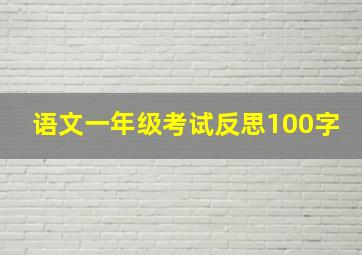 语文一年级考试反思100字